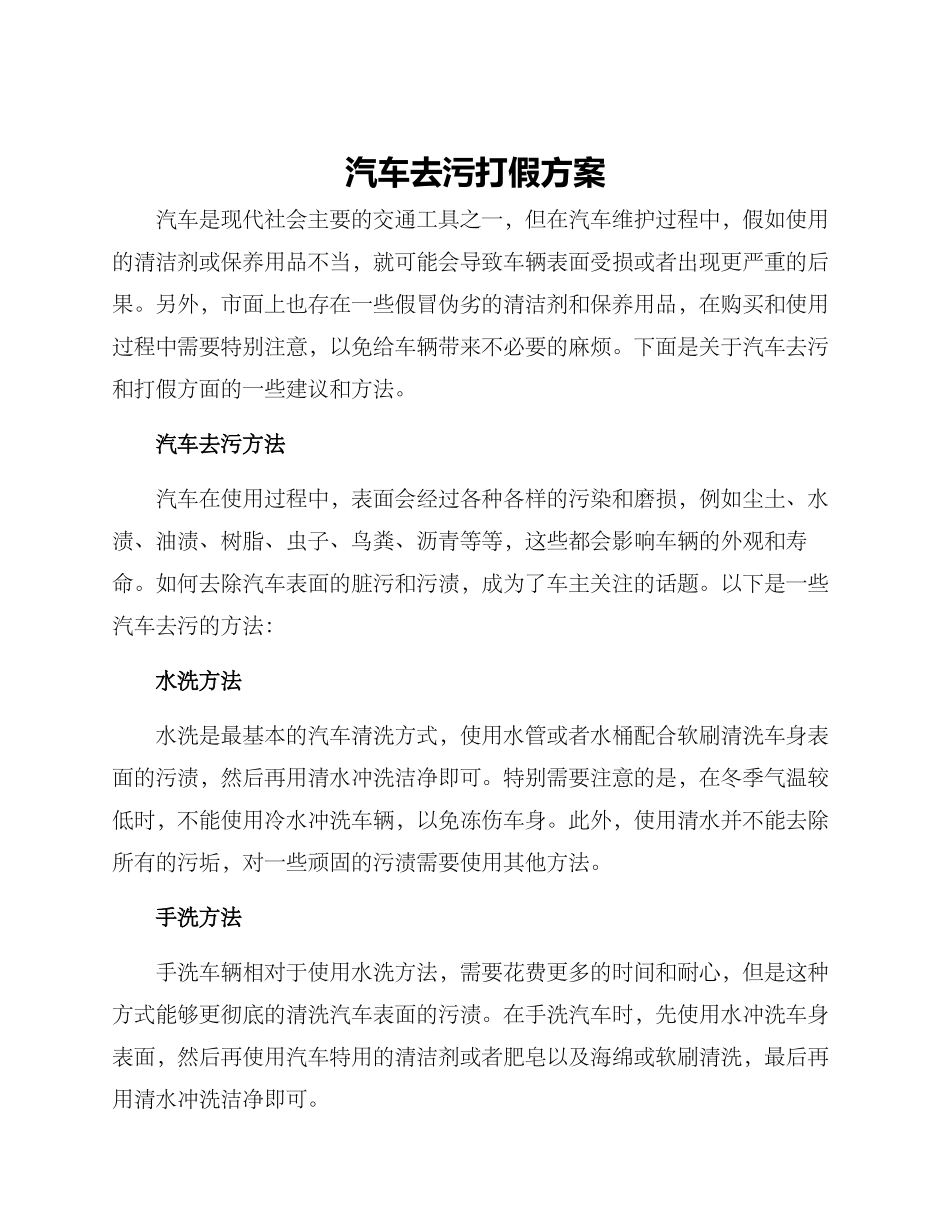 汽车去污打假方案

汽车是现代社会主要的交通工具之一，但在汽车维护过程中，假如使用的清洁剂或保养用品不当，就可能会导致车辆表面受损或者出现更严重的后果。另外，市面上也存在一些假冒伪劣的清洁剂和保养用品，在购买和使用过程中需要特别注意，以免给车辆带来不必要的麻烦。下面是关于汽车去污和打假方面的一些建议和方法。

汽车去污方法

汽车在使用过程中，表面会经过各种各样的污染和磨损，例如尘土、水渍、油渍、树脂、虫子、鸟粪、沥青等等，这些都会影响车辆的外观和寿命。如何去除汽车表面的脏污和污渍，成为了车主关注的话题。以下是一些汽车去污的方法：

水洗方法

水洗是最基本的汽车清洗方式，使用水管或者水桶配合软刷清洗车身表面的污渍，然后再用清水冲洗洁净即可。特别需要注意的是，在冬季气温较低时，不能使用冷水冲洗车辆，以免冻伤车身。此外，使用清水并不能去除所有的污垢，对一些顽固的污渍需要使用其他方法。

手洗方法

手洗车辆相对于使用水洗方法，需要花费更多的时间和耐心，但是这种方式能够更彻底的清洗汽车表面的污渍。在手洗汽车时，先使用水冲洗车身表面，然后再使用汽车特用的清洁剂或者肥皂以及海绵或软刷清洗，最后再用清水冲洗洁净即可。